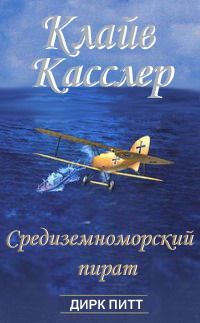 Клайв Касслер

Средиземноморский пират

ДИРК ПИТТ